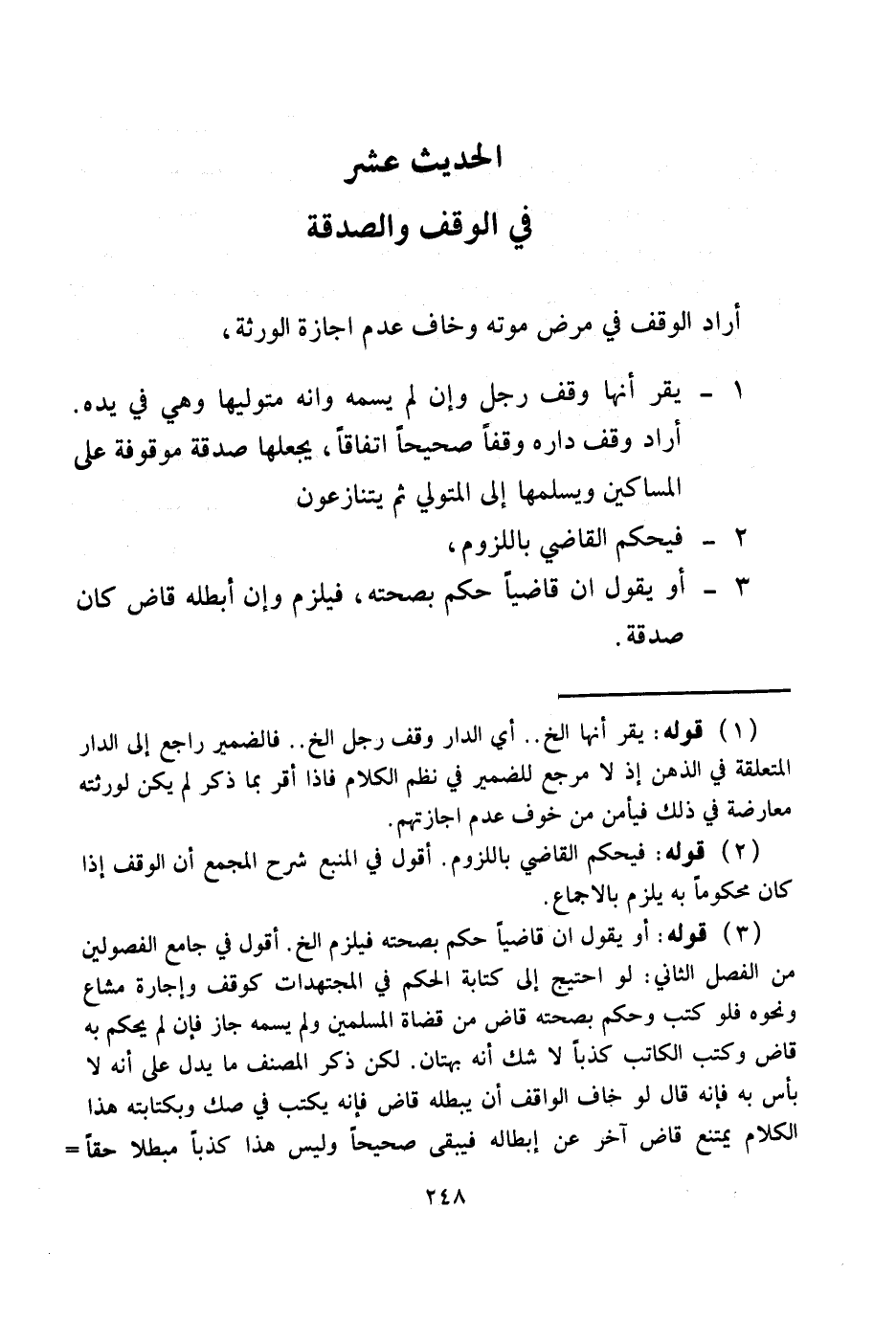 الحديث عشر
في الوقف والصدقة

أراد الوقف في مرض موته وخاف عدم اجازة الورثة،

١ - يقر أنها وقف رجل وإن لم يسمه وانه متوليها وهي في يده.
أراد وقف داره وقفاً صحيحاً اتفاقاً، يجعلها صدقة موقوفة على المساكين ويسلمها إلى المتولي ثم يتنازعون
٢ - فيحكم القاضي باللزوم،
٣ - أو يقول ان قاضياً حكم بصحته، فيلزم وإن أبطله قاض كان صدقة.

(١) قوله: يقر أنها الخ.. أي الدار وقف رجل الخ.. فالضمير راجع إلى الدار المتعلقة في الذهن إذ لا مرجع للضمير في نظم الكلام فاذا أقر بما ذكر لم يكن لورثته معارضة في ذلك فيأمن من خوف عدم اجازتهم.
(٢) قوله: فيحكم القاضي باللزوم. أقول في المنبع شرح المجمع أن الوقف إذا كان محكوماً به يلزم بالاجماع.
(٣) قوله: أو يقول ان قاضياً حكم بصحته فيلزم الخ. أقول في جامع الفصولين من الفصل الثاني: لو احتيج إلى كتابة الحكم في المجتهدات كوقف وإجارة مشاع ونحوه فلو كتب وحكم بصحته قاض من قضاة المسلمين ولم يسمه جاز فإن لم يحكم به قاض وكتب الكاتب كذباً لا شك أنه بهتان. لكن ذكر المصنف ما يدل على أنه لا بأس به فإنه قال لو خاف الواقف أن يبطله قاض فإنه يكتب في صك وبكتابته هذا الكلام يمتنع قاض آخر عن إبطاله فيبقى صحيحاً وليس هذا كذباً مبطلا حقاً =

٢٤٨